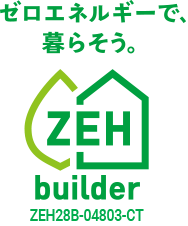 ゼロエネルギーで、
暮らそう。

ZEH

builder

ZEH28B-04803-CT